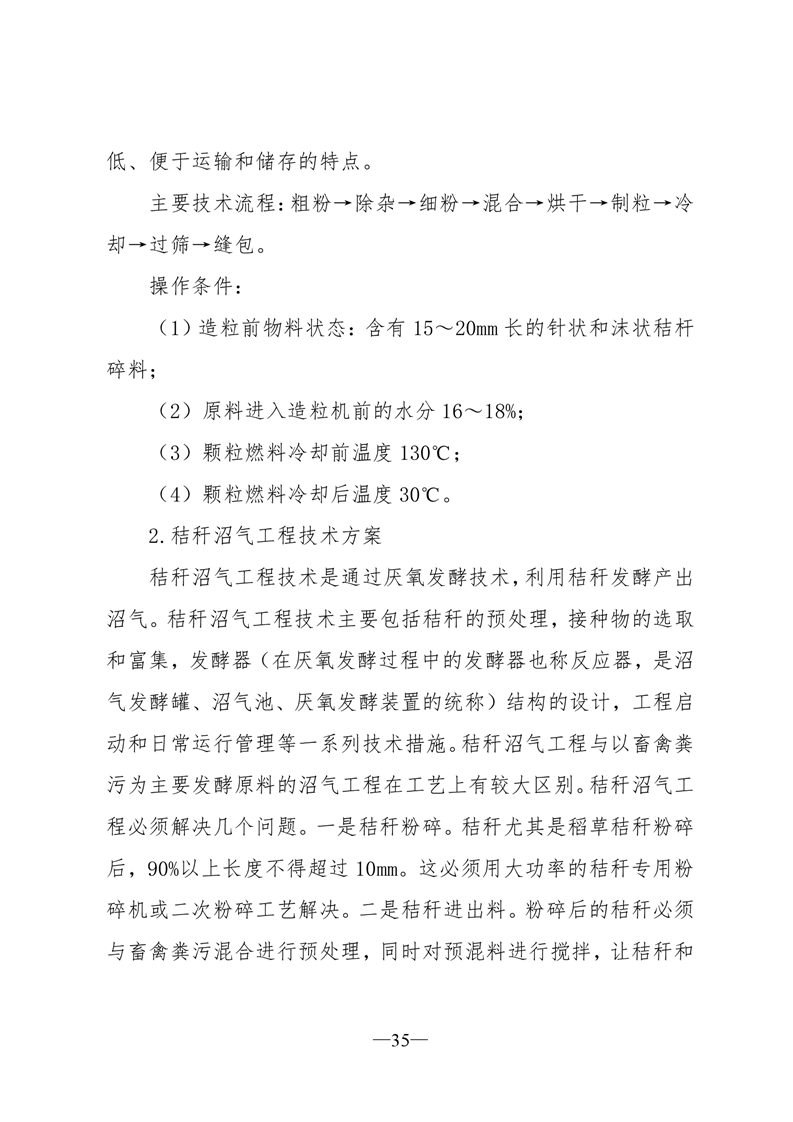 低、便于运输和储存的特点。

主要技术流程：粗粉→除杂→细粉→混合→烘干→制粒→冷却→过筛→缝包。

操作条件：

（1）造粒前物料状态：含有 15～20㎜ 长的针状和沫状秸秆碎料；

（2）原料进入造粒机前的水分 16～18%；

（3）颗粒燃料冷却前温度 130℃；

（4）颗粒燃料冷却后温度 30℃。

2.秸秆沼气工程技术方案

秸秆沼气工程技术是通过厌氧发酵技术，利用秸秆发酵产出沼气。秸秆沼气工程技术主要包括秸秆的预处理，接种物的选取和富集，发酵器（在厌氧发酵过程中的发酵器也称反应器，是沼气发酵罐、沼气池、厌氧发酵装置的统称）结构的设计，工程启动和日常运行管理等一系列技术措施。秸秆沼气工程与以畜禽粪污为主要发酵原料的沼气工程在工艺上有较大区别。秸秆沼气工程必须解决几个问题。一是秸秆粉碎。秸秆尤其是稻草秸秆粉碎后，90%以上长度不得超过 10㎜。这必须用大功率的秸秆专用粉碎机或二次粉碎工艺解决。二是秸秆进出料。粉碎后的秸秆必须与畜禽粪污混合进行预处理，同时对预混料进行搅拌，让秸秆和

—35—